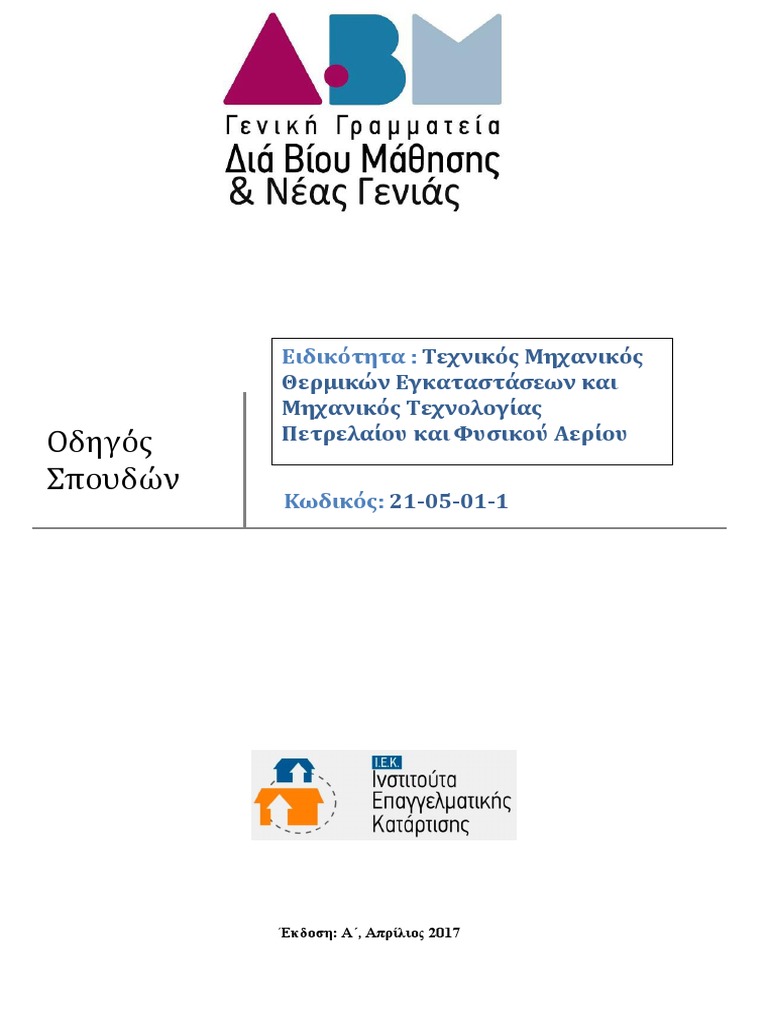 Γενική Γραμματεία
Διά Βίου Μάθησης
& Νέας Γενιάς

Οδηγός Σπουδών

Ειδικότητα : Τεχνικός Μηχανικός Θερμικών Εγκαταστάσεων και Μηχανικός Τεχνολογίας Πετρελαίου και Φυσικού Αερίου

Κωδικός: 21-05-01-1

Ι.Ε.Κ.
Ινστιτούτα Επαγγελματικής Κατάρτισης

Έκδοση: Α΄, Απρίλιος 2017